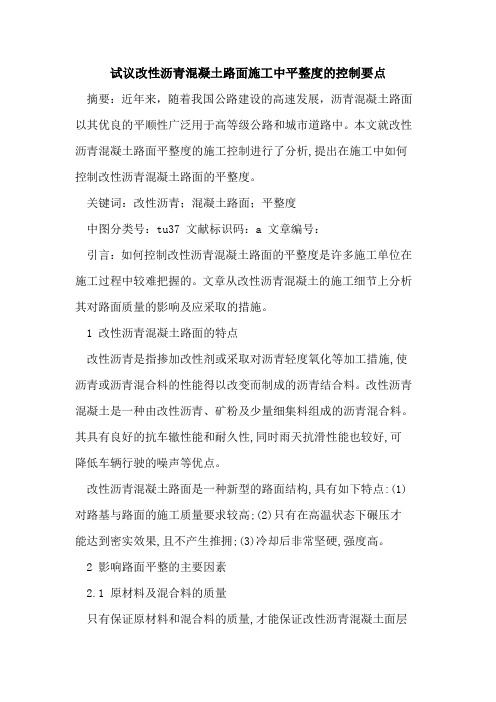 试议改性沥青混凝土路面施工中平整度的控制要点

摘要：近年来，随着我国公路建设的高速发展，沥青混凝土路面以其优良的平顺性广泛用于高等级公路和城市道路中。本文就改性沥青混凝土路面平整度的施工控制进行了分析,提出在施工中如何控制改性沥青混凝土路面的平整度。

关键词：改性沥青；混凝土路面；平整度

中图分类号：tu37 文献标识码：a 文章编号：

引言：如何控制改性沥青混凝土路面的平整度是许多施工单位在施工过程中较难把握的。文章从改性沥青混凝土的施工细节上分析其对路面质量的影响及应采取的措施。

1 改性沥青混凝土路面的特点

改性沥青是指掺加改性剂或采取对沥青轻度氧化等加工措施,使沥青或沥青混合料的性能得以改变而制成的沥青结合料。改性沥青混凝土是一种由改性沥青、矿粉及少量细集料组成的沥青混合料。其具有良好的抗车辙性能和耐久性,同时雨天抗滑性能也较好,可降低车辆行驶的噪声等优点。

改性沥青混凝土路面是一种新型的路面结构,具有如下特点:(1)对路基与路面的施工质量要求较高;(2)只有在高温状态下碾压才能达到密实效果,且不产生推拥;(3)冷却后非常坚硬,强度高。

2 影响路面平整的主要因素

2.1 原材料及混合料的质量

只有保证原材料和混合料的质量,才能保证改性沥青混凝土面层